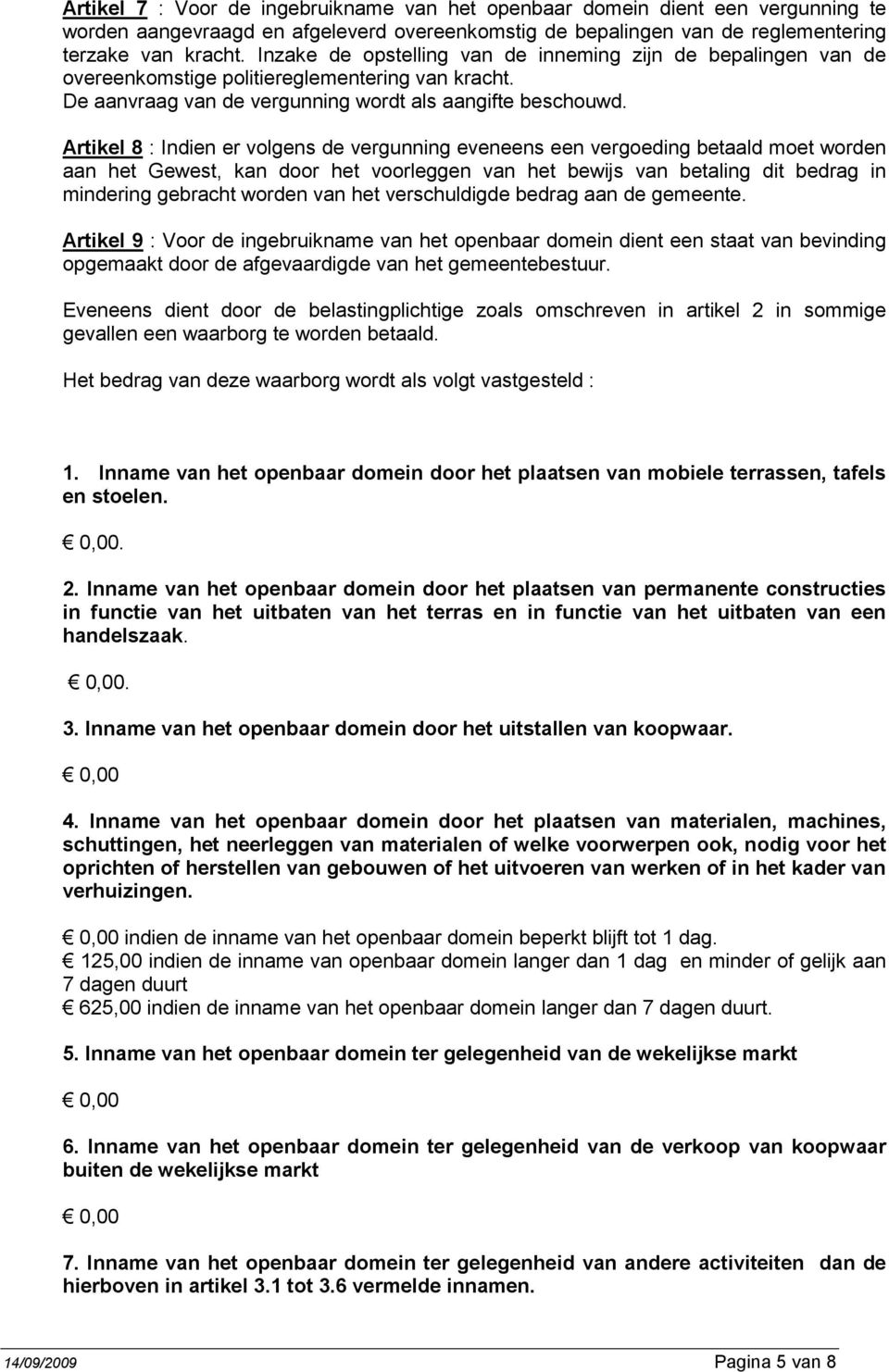 Artikel 7 : Voor de ingebruikname van het openbaar domein dient een vergunning te worden aangevraagd en afgeleverd overeenkomstig de bepalingen van de reglementering terzake van kracht. Inzake de opstelling van de inneming zijn de bepalingen van de overeenkomstige politiereglementering van kracht.
De aanvraag van de vergunning wordt als aangifte beschouwd.

Artikel 8 : Indien er volgens de vergunning eveneens een vergoeding betaald moet worden aan het Gewest, kan door het voorleggen van het bewijs van betaling dit bedrag in mindering gebracht worden van het verschuldigde bedrag aan de gemeente.

Artikel 9 : Voor de ingebruikname van het openbaar domein dient een staat van bevinding opgemaakt door de afgevaardigde van het gemeentebestuur.

Eveneens dient door de belastingplichtige zoals omschreven in artikel 2 in sommige gevallen een waarborg te worden betaald.

Het bedrag van deze waarborg wordt als volgt vastgesteld :

1. Inname van het openbaar domein door het plaatsen van mobiele terrassen, tafels en stoelen.

€ 0,00.

2. Inname van het openbaar domein door het plaatsen van permanente constructies in functie van het uitbaten van het terras en in functie van het uitbaten van een handelszaak.

€ 0,00.

3. Inname van het openbaar domein door het uitstallen van koopwaar.

€ 0,00

4. Inname van het openbaar domein door het plaatsen van materialen, machines, schuttingen, het neerleggen van materialen of welke voorwerpen ook, nodig voor het oprichten of herstellen van gebouwen of het uitvoeren van werken of in het kader van verhuizingen.

€ 0,00 indien de inname van het openbaar domein beperkt blijft tot 1 dag.
€ 125,00 indien de inname van openbaar domein langer dan 1 dag en minder of gelijk aan 7 dagen duurt
€ 625,00 indien de inname van het openbaar domein langer dan 7 dagen duurt.

5. Inname van het openbaar domein ter gelegenheid van de wekelijkse markt

€ 0,00

6. Inname van het openbaar domein ter gelegenheid van de verkoop van koopwaar buiten de wekelijkse markt

€ 0,00

7. Inname van het openbaar domein ter gelegenheid van andere activiteiten dan de hierboven in artikel 3.1 tot 3.6 vermelde innamen.

14/09/2009 Pagina 5 van 8